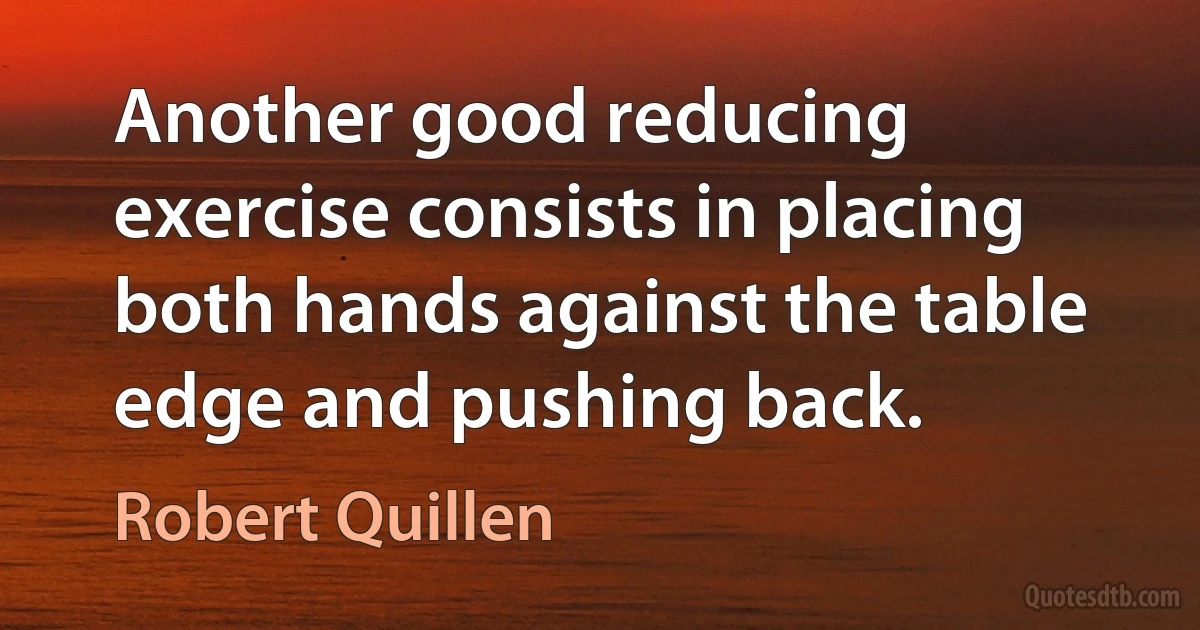 Another good reducing exercise consists in placing both hands against the table edge and pushing back.

Robert Quillen

Quotesdtb.com